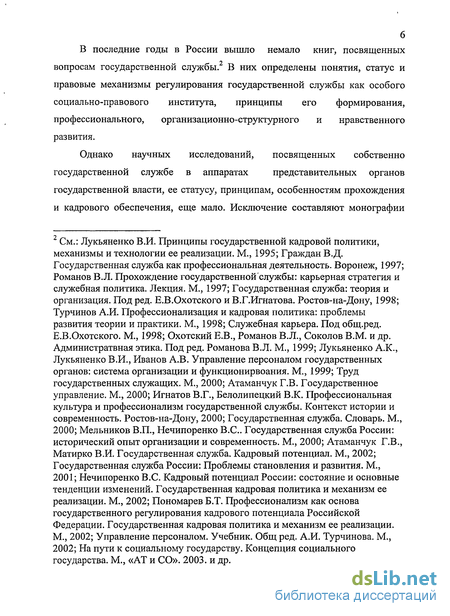 6

В последние годы в России вышло немало книг, посвященных вопросам государственной службы.$^2$ В них определены понятия, статус и правовые механизмы регулирования государственной службы как особого социально-правового института, принципы его формирования, профессионального, организационно-структурного и нравственного развития.

Однако научных исследований, посвященных собственно государственной службе в аппаратах представительных органов государственной власти, ее статусу, принципам, особенностям прохождения и кадрового обеспечения, еще мало. Исключение составляют монографии

$^2$ См.: Лукьяненко В.И. Принципы государственной кадровой политики, механизмы и технологии ее реализации. М., 1995; Граждан В.Д. Государственная служба как профессиональная деятельность. Воронеж, 1997; Романов В.Л. Прохождение государственной службы: карьерная стратегия и служебная политика. Лекция. М., 1997; Государственная служба: теория и организация. Под ред. Е.В.Охотского и В.Г.Игнатова. Ростов-на-Дону, 1998; Турчинов А.И. Профессионализация и кадровая политика: проблемы развития теории и практики. М., 1998; Служебная карьера. Под общ.ред. Е.В.Охотского. М., 1998; Охотский Е.В., Романов В.Л., Соколов В.М. и др. Административная этика. Под ред. Романова В.Л. М., 1999; Лукьяненко А.К., Лукьяненко В.И., Иванов А.В. Управление персоналом государственных органов: система организации и функционирвоания. М., 1999; Труд государственных служащих. М., 2000; Атаманчук Г.В. Государственное управление. М., 2000; Игнатов В.Г., Белолипецкий В.К. Профессиональная культура и профессионализм государственной службы. Контекст истории и современность. Ростов-на-Дону, 2000; Государственная служба. Словарь. М., 2000; Мельников В.П., Нечипоренко В.С.. Государственная служба России: исторический опыт организации и современность. М., 2000; Атаманчук Г.В., Матирко В.И. Государственная служба. Кадровый потенциал. М., 2002; Государственная служба России: Проблемы становления и развития. М., 2001; Нечипоренко В.С. Кадровый потенциал России: состояние и основные тенденции изменений. Государственная кадровая политика и механизм ее реализации. М., 2002; Пономарев Б.Т. Профессионализм как основа государственного регулирования кадрового потенциала Российской Федерации. Государственная кадровая политика и механизм ее реализации. М., 2002; Управление персоналом. Учебник. Общ ред. А.И. Турчинова. М., 2002; На пути к социальному государству. Концепция социального государства. М., «АТ и СО». 2003. и др.

dsLib.net
библиотека диссертаций